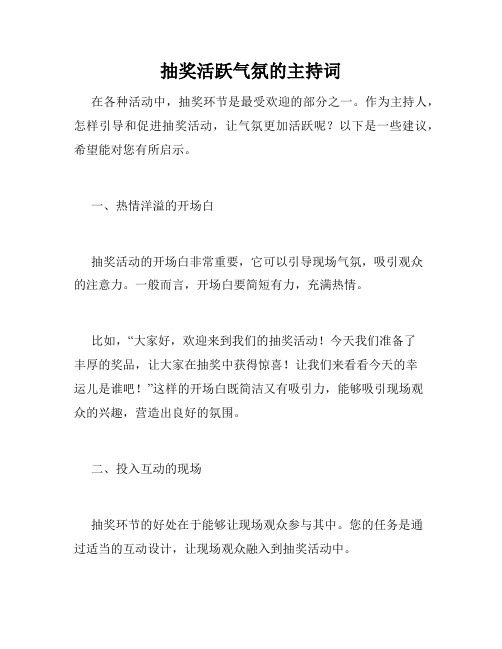 抽奖活跃气氛的主持词

在各种活动中，抽奖环节是最受欢迎的部分之一。作为主持人，怎样引导和促进抽奖活动，让气氛更加活跃呢？以下是一些建议，希望能对您有所启示。

一、热情洋溢的开场白

抽奖活动的开场白非常重要，它可以引导现场气氛，吸引观众的注意力。一般而言，开场白要简短有力，充满热情。

比如，“大家好，欢迎来到我们的抽奖活动！今天我们准备了丰厚的奖品，让大家在抽奖中获得惊喜！让我们来看看今天的幸运儿是谁吧！”这样的开场白既简洁又有吸引力，能够吸引现场观众的兴趣，营造出良好的氛围。

二、投入互动的现场

抽奖环节的好处在于能够让现场观众参与其中。您的任务是通过适当的互动设计，让现场观众融入到抽奖活动中。